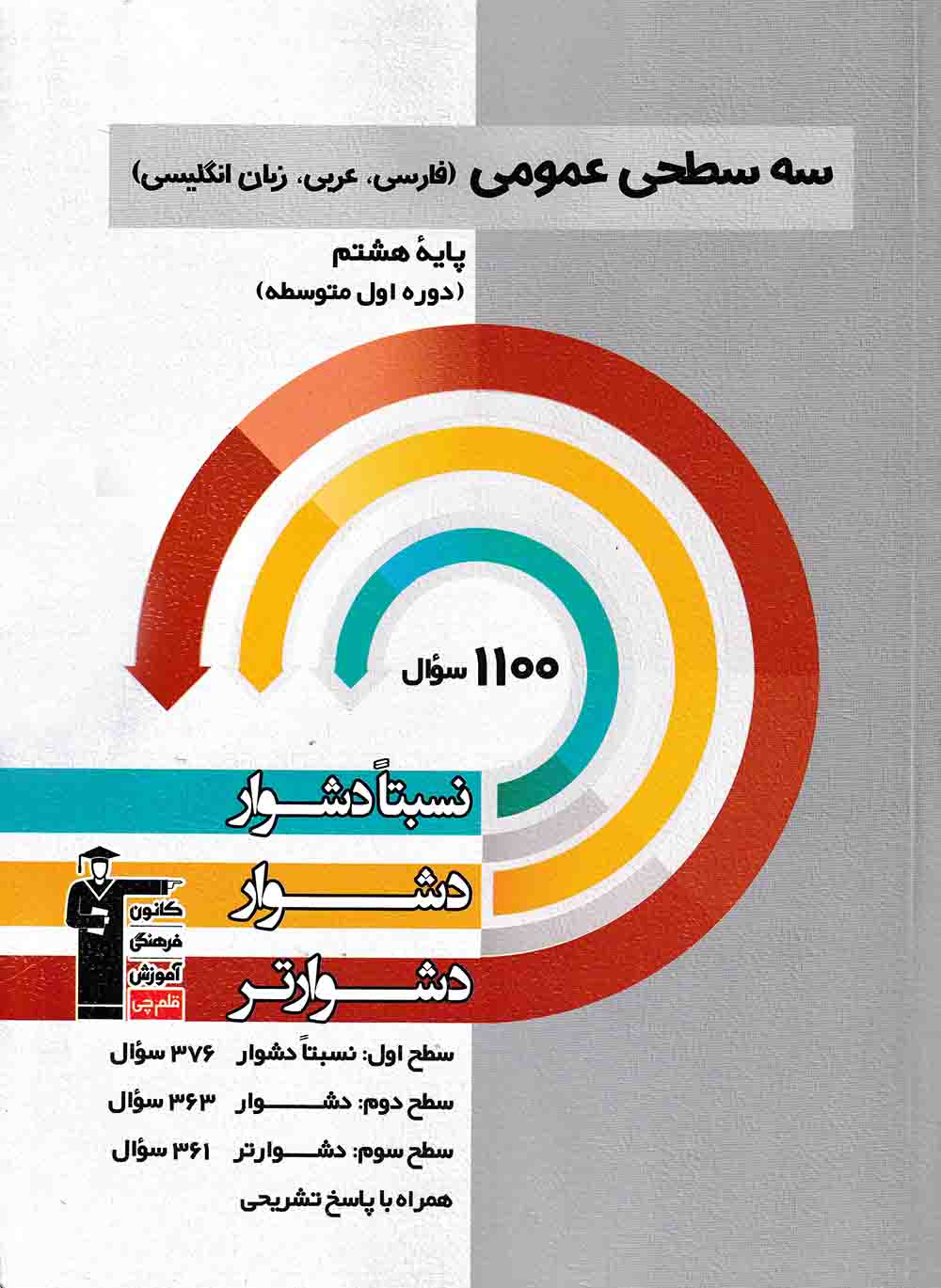 سه سطحی عمومی (فارسی، عربی، زبان انگلیسی)

پایهٔ هشتم
(دوره اول متوسطه)

۱۱۰۰ سؤال

نسبتاً دشوار

دشوار

دشوارتر

کانون
فرهنگی
آموزش
قلم‌چی

سطح اول: نسبتاً دشوار ۳۷۶ سؤال

سطح دوم: دشوار ۳۶۳ سؤال

سطح سوم: دشوارتر ۳۶۱ سؤال

همراه با پاسخ تشریحی